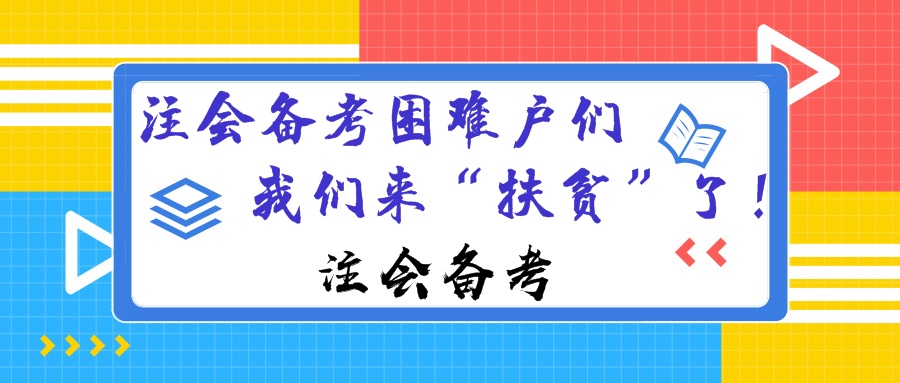 注会备考困难户们
我们来“扶贫”了！
注会备考